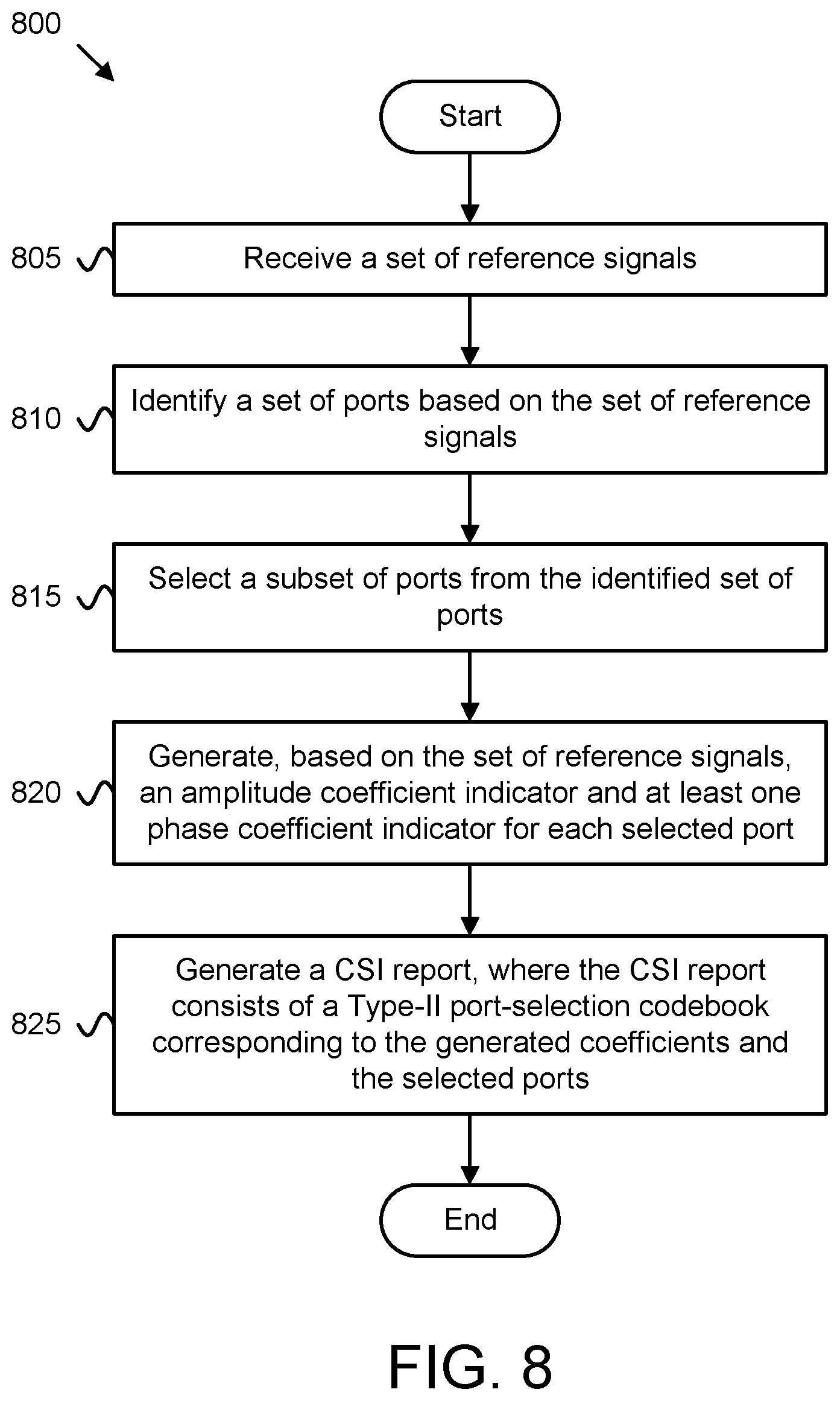 800

Start

805
Receive a set of reference signals

810
Identify a set of ports based on the set of reference signals

815
Select a subset of ports from the identified set of ports

820
Generate, based on the set of reference signals, an amplitude coefficient indicator and at least one phase coefficient indicator for each selected port

825
Generate a CSI report, where the CSI report consists of a Type-II port-selection codebook corresponding to the generated coefficients and the selected ports

End

FIG. 8